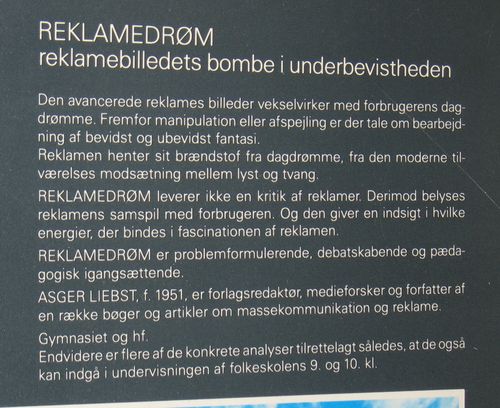 REKLAMEDRØM
reklamebilledets bombe i underbevistheden

Den avancerede reklames billeder vekselvirker med forbrugerens dagdrømme. Fremfor manipulation eller afspejling er der tale om bearbejdning af bevidst og ubevidst fantasi.
Reklamen henter sit brændstof fra dagdrømme, fra den moderne tilværelses modsætning mellem lyst og tvang.

REKLAMEDRØM leverer ikke en kritik af reklamer. Derimod belyses reklamens samspil med forbrugeren. Og den giver en indsigt i hvilke energier, der bindes i fascinationen af reklamen.

REKLAMEDRØM er problemformulerende, debatskabende og pædagogisk igangsættende.

ASGER LIEBST, f. 1951, er forlagsredaktør, medieforsker og forfatter af en række bøger og artikler om massekommunikation og reklame.

Gymnasiet og hf.
Endvidere er flere af de konkrete analyser tilrettelagt således, at de også kan indgå i undervisningen af folkeskolens 9. og 10. kl.